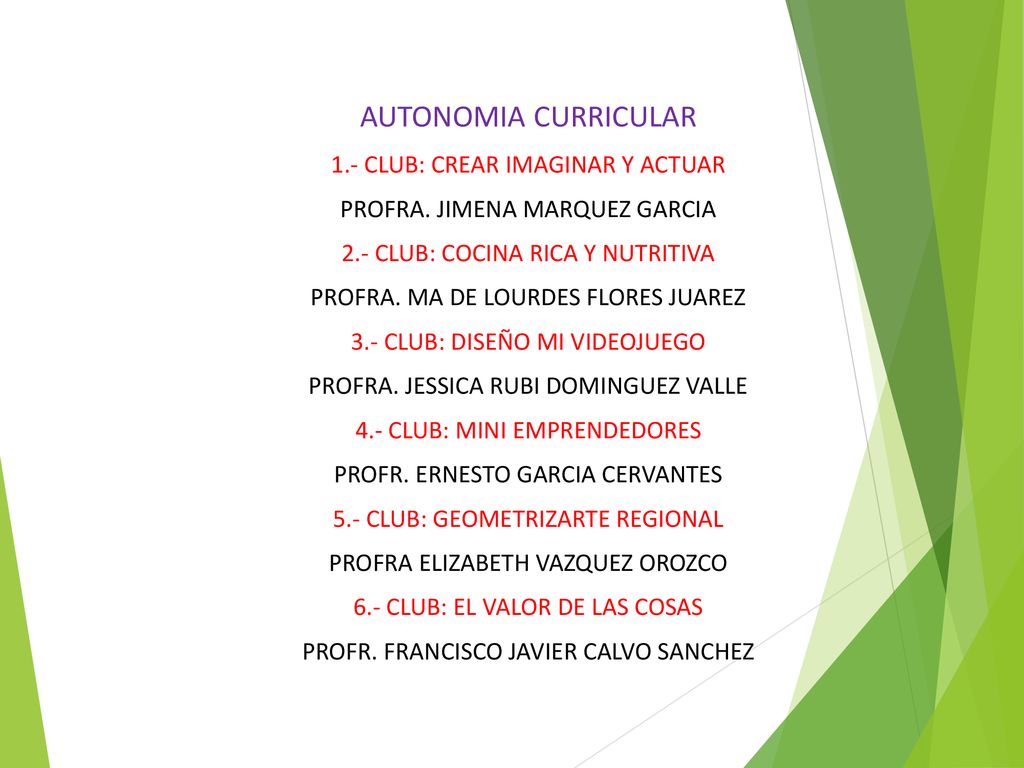 AUTONOMIA CURRICULAR

1.- CLUB: CREAR IMAGINAR Y ACTUAR

PROFRA. JIMENA MARQUEZ GARCIA

2.- CLUB: COCINA RICA Y NUTRITIVA

PROFRA. MA DE LOURDES FLORES JUAREZ

3.- CLUB: DISEÑO MI VIDEOJUEGO

PROFRA. JESSICA RUBI DOMINGUEZ VALLE

4.- CLUB: MINI EMPRENDEDORES

PROFR. ERNESTO GARCIA CERVANTES

5.- CLUB: GEOMETRIZARTE REGIONAL

PROFRA ELIZABETH VAZQUEZ OROZCO

6.- CLUB: EL VALOR DE LAS COSAS

PROFR. FRANCISCO JAVIER CALVO SANCHEZ